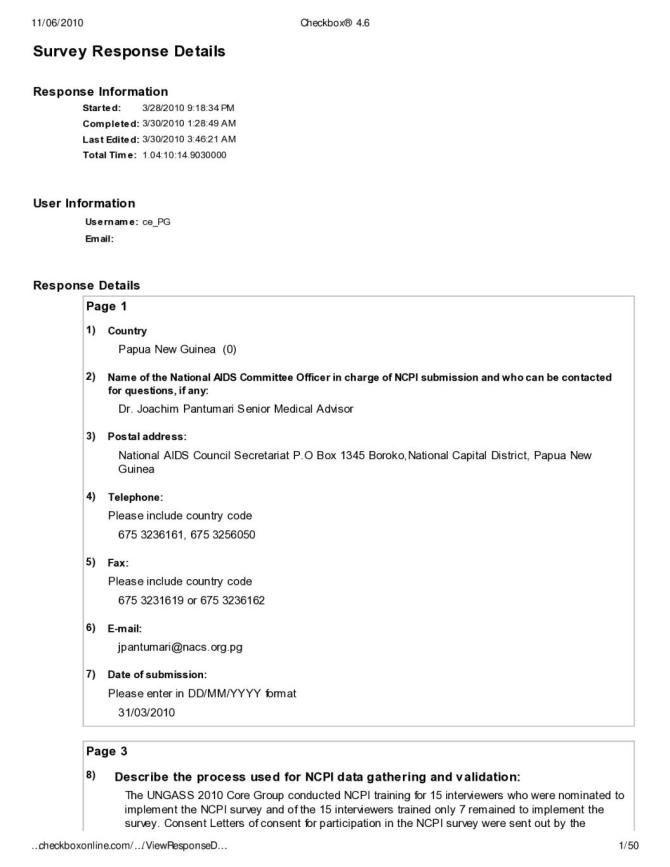 11/06/2010 Checkbox® 4.6

Survey Response Details

Response Information

Started: 3/28/2010 9:18:34 PM
Completed: 3/30/2010 1:28:49 AM
Last Edited: 3/30/2010 3:46:21 AM
Total Time: 1.04:10:14.9030000

User Information

Username: ce_PG
Email:

Response Details

Page 1

1) Country
Papua New Guinea (0)

2) Name of the National AIDS Committee Officer in charge of NCPI submission and who can be contacted for questions, if any:
Dr. Joachim Pantumari Senior Medical Advisor

3) Postal address:
National AIDS Council Secretariat P.O Box 1345 Boroko,National Capital District, Papua New Guinea

4) Telephone:
Please include country code
675 3236161, 675 3256050

5) Fax:
Please include country code
675 3231619 or 675 3236162

6) E-mail:
jpantumari@nacs.org.pg

7) Date of submission:
Please enter in DD/MM/YYYY format
31/03/2010

Page 3

8) Describe the process used for NCPI data gathering and validation:
The UNGASS 2010 Core Group conducted NCPI training for 15 interviewers who were nominated to implement the NCPI survey and of the 15 interviewers trained only 7 remained to implement the survey. Consent Letters of consent for participation in the NCPI survey were sent out by the

..checkboxonline.com/.../ViewResponseD... 1/50